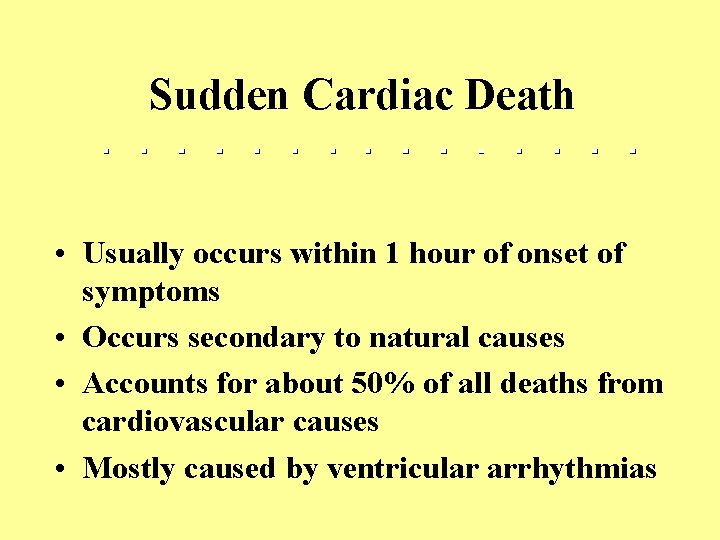 Sudden Cardiac Death

• Usually occurs within 1 hour of onset of symptoms
• Occurs secondary to natural causes
• Accounts for about 50% of all deaths from cardiovascular causes
• Mostly caused by ventricular arrhythmias